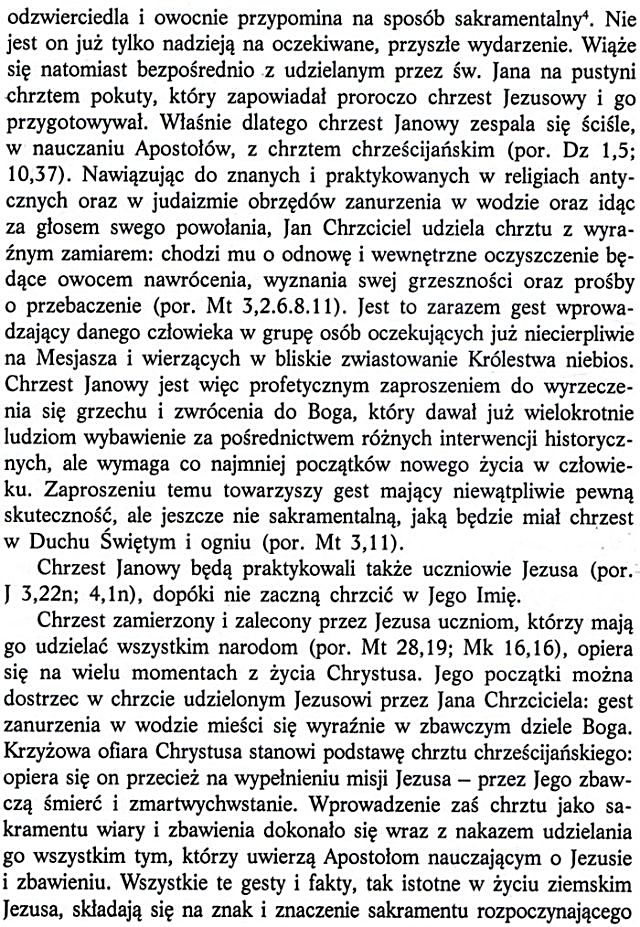 odzwierciedla i owocnie przypomina na sposób sakramentalny$^{4}$. Nie jest on już tylko nadzieją na oczekiwane, przyszłe wydarzenie. Wiąże się natomiast bezpośrednio z udzielanym przez św. Jana na pustyni chrztem pokuty, który zapowiadał proroczo chrzest Jezusowy i go przygotowywał. Właśnie dlatego chrzest Janowy zespala się ściśle, w nauczaniu Apostołów, z chrztem chrześcijańskim (por. Dz 1,5; 10,37). Nawiązując do znanych i praktykowanych w religiach antycznych oraz w judaizmie obrzędów zanurzenia w wodzie oraz idąc za głosem swego powołania, Jan Chrzciciel udziela chrztu z wyraźnym zamiarem: chodzi mu o odnowę i wewnętrzne oczyszczenie będące owocem nawrócenia, wyznania swej grzeszności oraz prośby o przebaczenie (por. Mt 3,2.6.8.11). Jest to zarazem gest wprowadzający danego człowieka w grupę osób oczekujących już niecierpliwie na Mesjasza i wierzących w bliskie zwiastowanie Królestwa niebios. Chrzest Janowy jest więc profetycznym zaproszeniem do wyrzeczenia się grzechu i zwrócenia do Boga, który dawał już wielokrotnie ludziom wybawienie za pośrednictwem różnych interwencji historycznych, ale wymaga co najmniej początków nowego życia w człowieku. Zaproszeniu temu towarzyszy gest mający niewątpliwie pewną skuteczność, ale jeszcze nie sakramentalną, jaką będzie miał chrzest w Duchu Świętym i ogniu (por. Mt 3,11).

Chrzest Janowy będą praktykowali także uczniowie Jezusa (por. J 3,22n; 4,1n), dopóki nie zaczną chrzcić w Jego Imię.

Chrzest zamierzony i zalecony przez Jezusa uczniom, którzy mają go udzielać wszystkim narodom (por. Mt 28,19; Mk 16,16), opiera się na wielu momentach z życia Chrystusa. Jego początki można dostrzec w chrzcie udzielonym Jezusowi przez Jana Chrzciciela: gest zanurzenia w wodzie mieści się wyraźnie w zbawczym dziele Boga. Krzyżowa ofiara Chrystusa stanowi podstawę chrztu chrześcijańskiego: opiera się on przecież na wypełnieniu misji Jezusa – przez Jego zbawczą śmierć i zmartwychwstanie. Wprowadzenie zaś chrztu jako sakramentu wiary i zbawienia dokonało się wraz z nakazem udzielania go wszystkim tym, którzy uwierzą Apostołom nauczającym o Jezusie i zbawieniu. Wszystkie te gesty i fakty, tak istotne w życiu ziemskim Jezusa, składają się na znak i znaczenie sakramentu rozpoczynającego